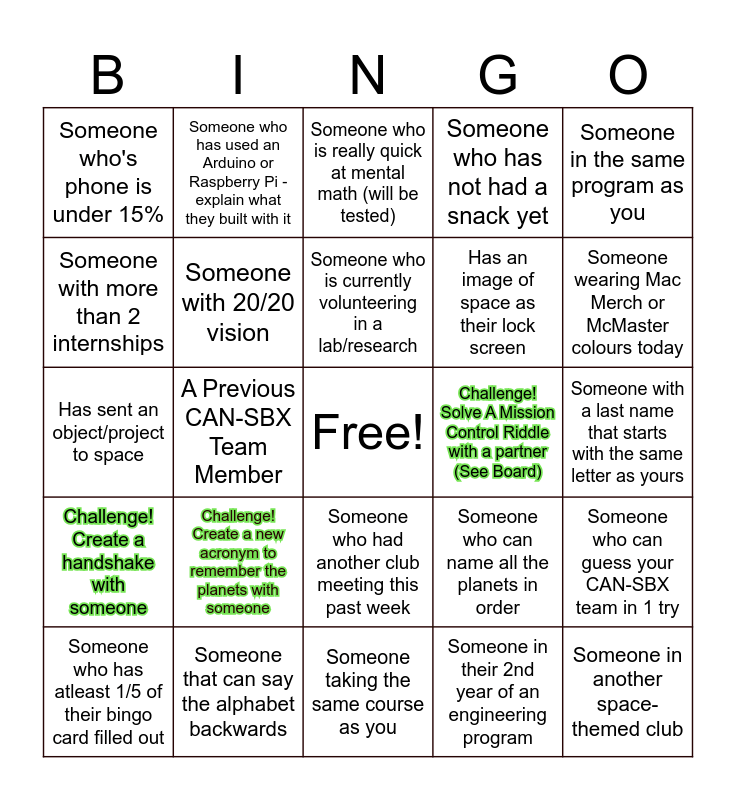 | B | I | N | G | O |
|---|---|---|---|---|
| Someone who's phone is under 15% | Someone who has used an Arduino or Raspberry Pi - explain what they built with it | Someone who is really quick at mental math (will be tested) | Someone who has not had a snack yet | Someone in the same program as you |
| Someone with more than 2 internships | Someone with 20/20 vision | Someone who is currently volunteering in a lab/research | Has an image of space as their lock screen | Someone wearing Mac Merch or McMaster colours today |
| Has sent an object/project to space | A Previous CAN-SBX Team Member | Free! | Challenge! Solve A Mission Control Riddle with a partner (See Board) | Someone with a last name that starts with the same letter as yours |
| Challenge! Create a handshake with someone | Challenge! Create a new acronym to remember the planets with someone | Someone who had another club meeting this past week | Someone who can name all the planets in order | Someone who can guess your CAN-SBX team in 1 try |
| Someone who has atleast 1/5 of their bingo card filled out | Someone that can say the alphabet backwards | Someone taking the same course as you | Someone in their 2nd year of an engineering program | Someone in another space-themed club |